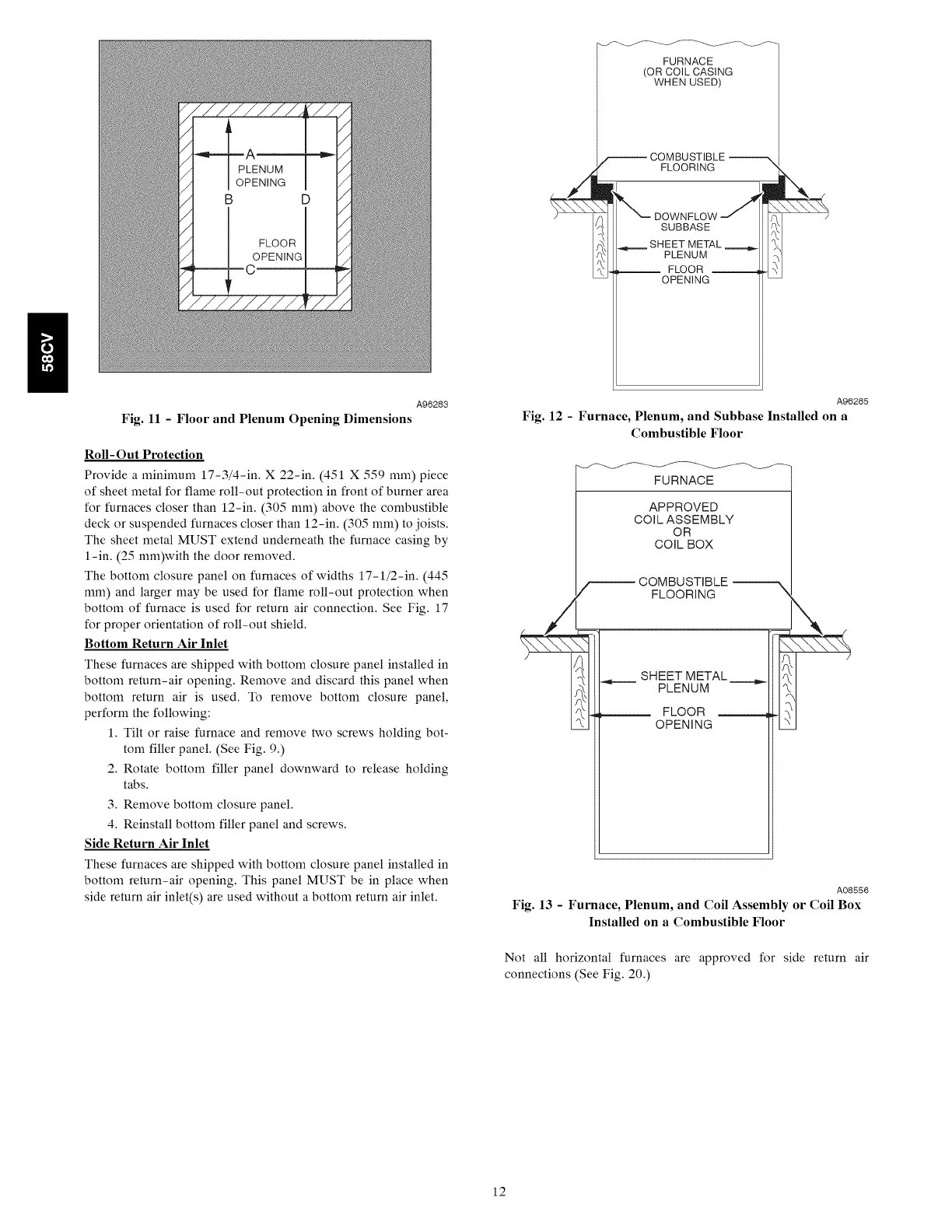 58CV

A
PLENUM
OPENING
B
D
FLOOR
OPENING
C

A96283

Fig. 11 - Floor and Plenum Opening Dimensions

Roll-Out Protection

Provide a minimum 17-3/4-in. X 22-in. (451 X 559 mm) piece of sheet metal for flame roll-out protection in front of burner area for furnaces closer than 12-in. (305 mm) above the combustible deck or suspended furnaces closer than 12-in. (305 mm) to joists. The sheet metal MUST extend underneath the furnace casing by 1-in. (25 mm)with the door removed.

The bottom closure panel on furnaces of widths 17-1/2-in. (445 mm) and larger may be used for flame roll-out protection when bottom of furnace is used for return air connection. See Fig. 17 for proper orientation of roll-out shield.

Bottom Return Air Inlet

These furnaces are shipped with bottom closure panel installed in bottom return-air opening. Remove and discard this panel when bottom return air is used. To remove bottom closure panel, perform the following:

1. Tilt or raise furnace and remove two screws holding bottom filler panel. (See Fig. 9.)
2. Rotate bottom filler panel downward to release holding tabs.
3. Remove bottom closure panel.
4. Reinstall bottom filler panel and screws.

Side Return Air Inlet

These furnaces are shipped with bottom closure panel installed in bottom return-air opening. This panel MUST be in place when side return air inlet(s) are used without a bottom return air inlet.

FURNACE
(OR COIL CASING
WHEN USED)
COMBUSTIBLE
FLOORING
DOWNFLOW
SUBBASE
SHEET METAL
PLENUM
FLOOR
OPENING

A96285

Fig. 12 - Furnace, Plenum, and Subbase Installed on a Combustible Floor

FURNACE
APPROVED
COIL ASSEMBLY
OR
COIL BOX
COMBUSTIBLE
FLOORING
SHEET METAL
PLENUM
FLOOR
OPENING

A08556

Fig. 13 - Furnace, Plenum, and Coil Assembly or Coil Box Installed on a Combustible Floor

Not all horizontal furnaces are approved for side return air connections (See Fig. 20.)

12